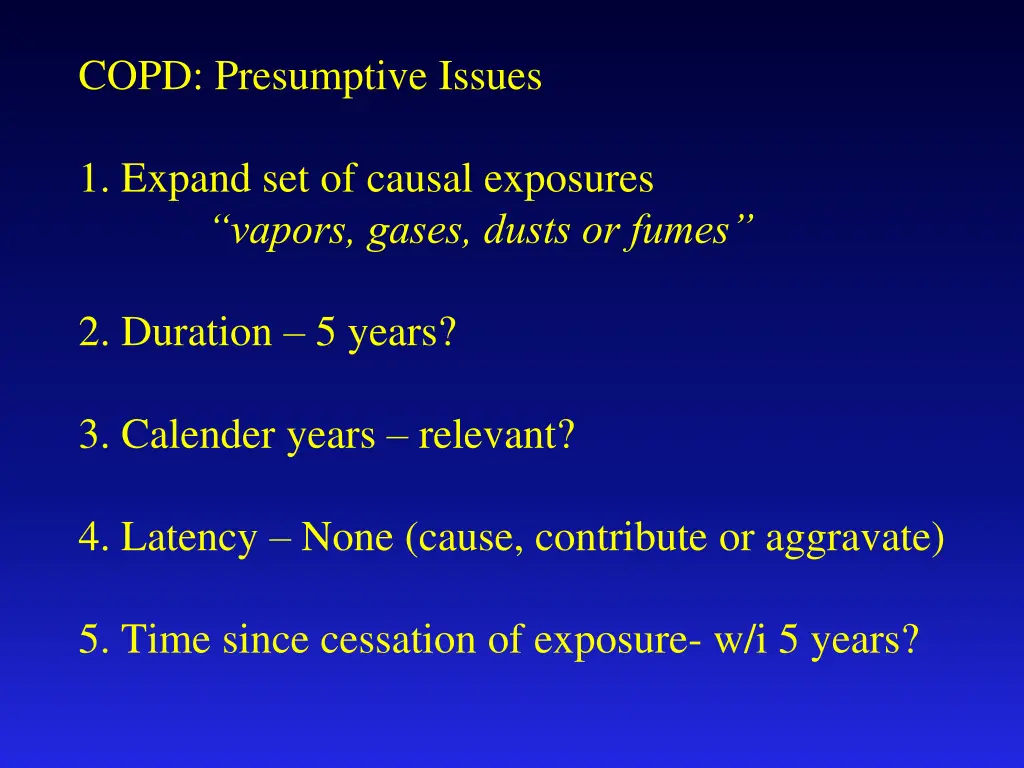 COPD: Presumptive Issues

1. Expand set of causal exposures
“vapors, gases, dusts or fumes”

2. Duration – 5 years?

3. Calender years – relevant?

4. Latency – None (cause, contribute or aggravate)

5. Time since cessation of exposure- w/i 5 years?